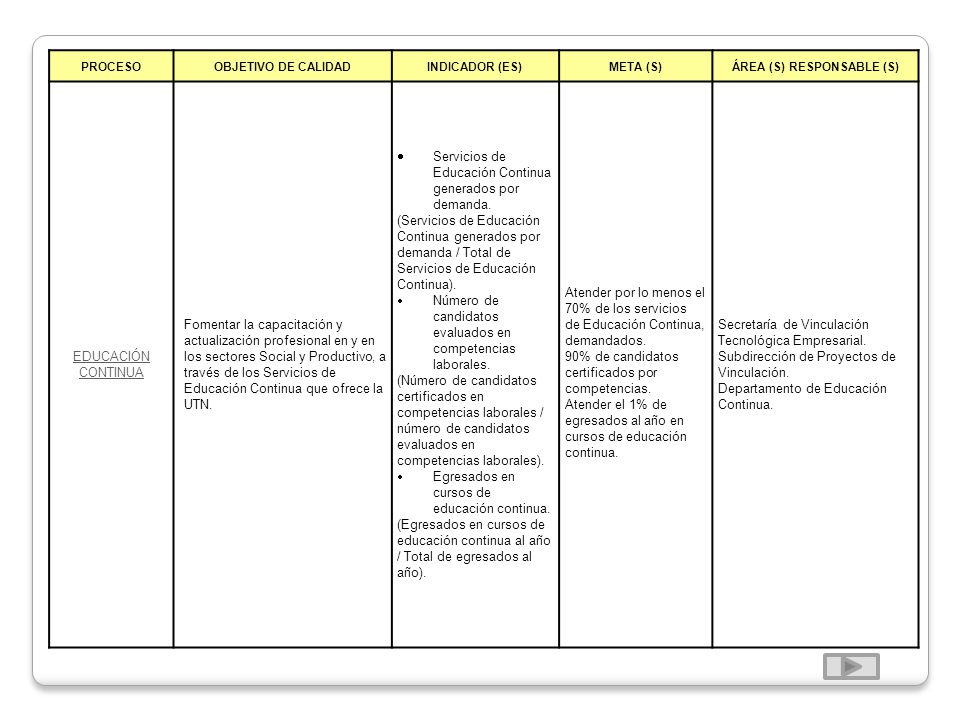 | PROCESO | OBJETIVO DE CALIDAD | INDICADOR (ES) | META (S) | ÁREA (S) RESPONSABLE (S) |
|---|---|---|---|---|
| EDUCACIÓN CONTINUA | Fomentar la capacitación y actualización profesional en y en los sectores Social y Productivo, a través de los Servicios de Educación Continua que ofrece la UTN. | • Servicios de Educación Continua generados por demanda. (Servicios de Educación Continua generados por demanda / Total de Servicios de Educación Continua). • Número de candidatos evaluados en competencias laborales. (Número de candidatos certificados en competencias laborales / número de candidatos evaluados en competencias laborales). • Egresados en cursos de educación continua. (Egresados en cursos de educación continua al año / Total de egresados al año). | Atender por lo menos el 70% de los servicios de Educación Continua, demandados. 90% de candidatos certificados por competencias. Atender el 1% de egresados al año en cursos de educación continua. | Secretaría de Vinculación Tecnológica Empresarial. Subdirección de Proyectos de Vinculación. Departamento de Educación Continua. |